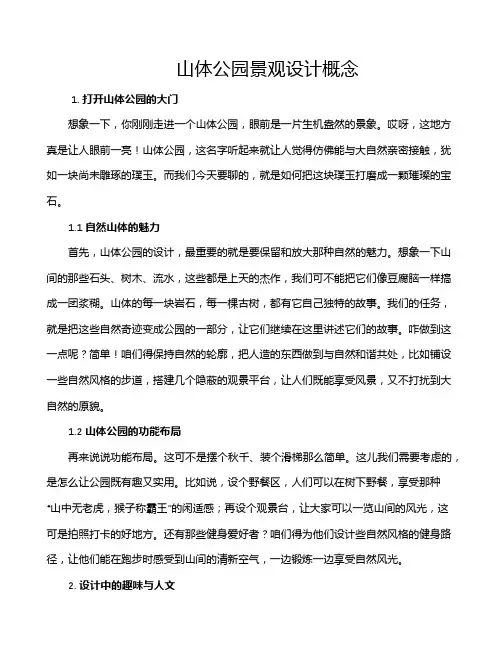 山体公园景观设计概念

1. 打开山体公园的大门

想象一下，你刚刚走进一个山体公园，眼前是一片生机盎然的景象。哎呀，这地方真是让人眼前一亮！山体公园，这名字听起来就让人觉得仿佛能与大自然亲密接触，犹如一块尚未雕琢的璞玉。而我们今天要聊的，就是如何把这块璞玉打磨成一颗璀璨的宝石。

1.1 自然山体的魅力

首先，山体公园的设计，最重要的就是要保留和放大那种自然的魅力。想象一下山间的那些石头、树木、流水，这些都是上天的杰作，我们可不能把它们像豆腐脑一样搞成一团浆糊。山体的每一块岩石，每一棵古树，都有它自己独特的故事。我们的任务，就是把这些自然奇迹变成公园的一部分，让它们继续在这里讲述它们的故事。咋做到这一点呢？简单！咱们得保持自然的轮廓，把人造的东西做到与自然和谐共处，比如铺设一些自然风格的步道，搭建几个隐蔽的观景平台，让人们既能享受风景，又不打扰到大自然的原貌。

1.2 山体公园的功能布局

再来说说功能布局。这可不是摆个秋千、装个滑梯那么简单。这儿我们需要考虑的，是怎么让公园既有趣又实用。比如说，设个野餐区，人们可以在树下野餐，享受那种“山中无老虎，猴子称霸王”的闲适感；再设个观景台，让大家可以一览山间的风光，这可是拍照打卡的好地方。还有那些健身爱好者？咱们得为他们设计些自然风格的健身路径，让他们能在跑步时感受到山间的清新空气，一边锻炼一边享受自然风光。

2. 设计中的趣味与人文